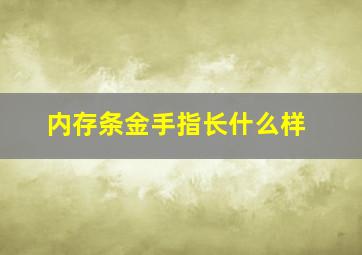 内存条金手指长什么样